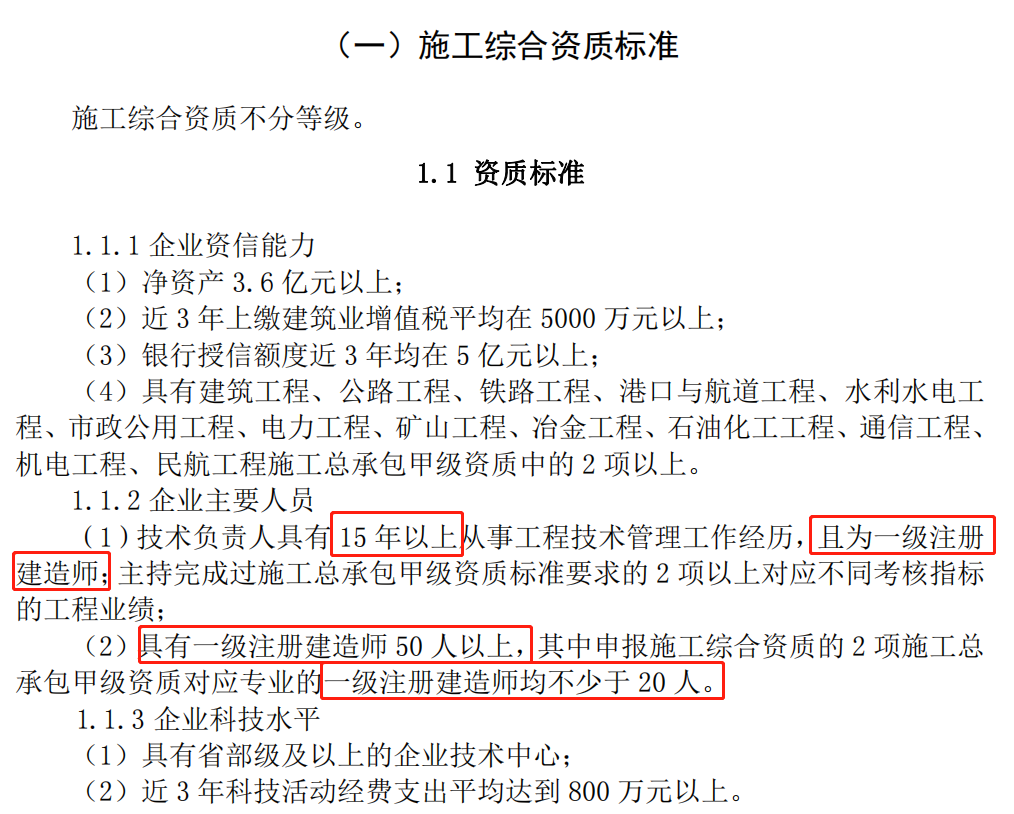 （一）施工综合资质标准

施工综合资质不分等级。

1.1 资质标准

1.1.1 企业资信能力
（1）净资产 3.6 亿元以上；
（2）近 3 年上缴建筑业增值税平均在 5000 万元以上；
（3）银行授信额度近 3 年均在 5 亿元以上；
（4）具有建筑工程、公路工程、铁路工程、港口与航道工程、水利水电工程、市政公用工程、电力工程、矿山工程、冶金工程、石油化工工程、通信工程、机电工程、民航工程施工总承包甲级资质中的 2 项以上。
1.1.2 企业主要人员
（1）技术负责人具有 15 年以上从事工程技术管理工作经历，且为一级注册建造师；主持完成过施工总承包甲级资质标准要求的 2 项以上对应不同考核指标的工程业绩；
（2）具有一级注册建造师 50 人以上，其中申报施工综合资质的 2 项施工总承包甲级资质对应专业的一级注册建造师均不少于 20 人。
1.1.3 企业科技水平
（1）具有省部级及以上的企业技术中心；
（2）近 3 年科技活动经费支出平均达到 800 万元以上。